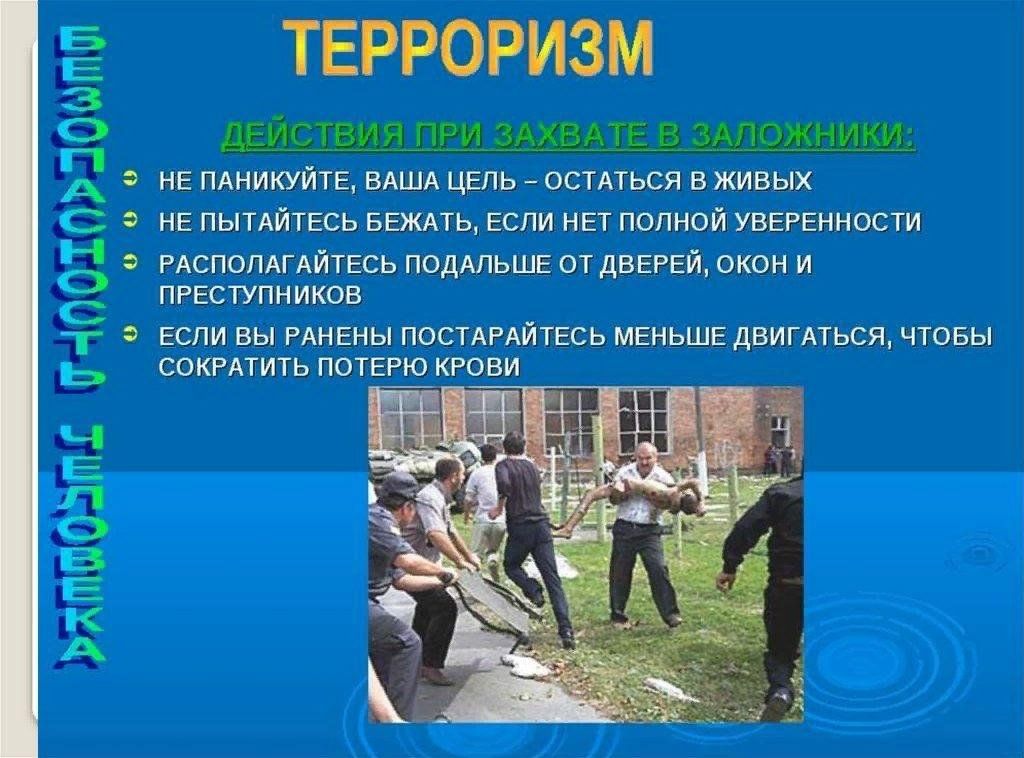 БЕЗОПАСНОСТЬ ЧЕЛОВЕКА

ТЕРРОРИЗМ

ДЕЙСТВИЯ ПРИ ЗАХВАТЕ В ЗАЛОЖНИКИ:

НЕ ПАНИКУЙТЕ, ВАША ЦЕЛЬ – ОСТАТЬСЯ В ЖИВЫХ

НЕ ПЫТАЙТЕСЬ БЕЖАТЬ, ЕСЛИ НЕТ ПОЛНОЙ УВЕРЕННОСТИ

РАСПОЛАГАЙТЕСЬ ПОДАЛЬШЕ ОТ ДВЕРЕЙ, ОКОН И ПРЕСТУПНИКОВ

ЕСЛИ ВЫ РАНЕНЫ ПОСТАРАЙТЕСЬ МЕНЬШЕ ДВИГАТЬСЯ, ЧТОБЫ СОКРАТИТЬ ПОТЕРЮ КРОВИ